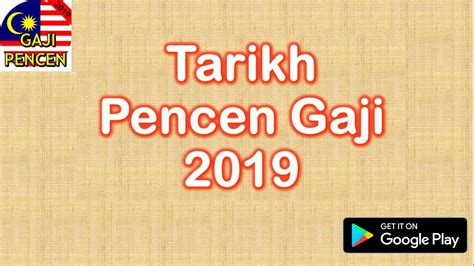 2019
GAJI
PENCEN

Tarikh
Pencen Gaji
2019

GET IT ON
Google Play